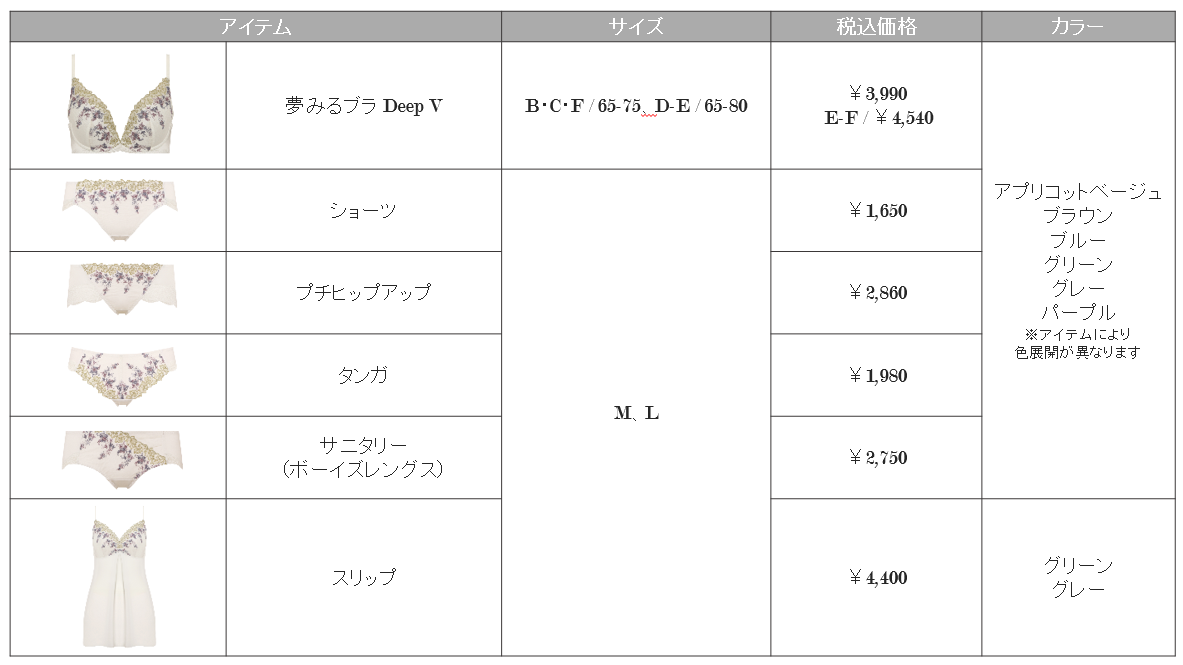 | アイテム |  | サイズ | 税込価格 | カラー |
|---|---|---|---|---|
|  | 夢みるブラ Deep V | B･C･F / 65-75、D-E / 65-80 | ￥3,990 E-F / ￥4,540 | アプリコットベージュ ブラウン ブルー グリーン グレー パープル ※アイテムにより色展開が異なります |
|  | ショーツ | M、L | ￥1,650 |  |
|  | プチヒップアップ |  | ￥2,860 |  |
|  | タンガ |  | ￥1,980 |  |
|  | サニタリー（ボーイズレングス） |  | ￥2,750 |  |
|  | スリップ |  | ￥4,400 | グリーン グレー |